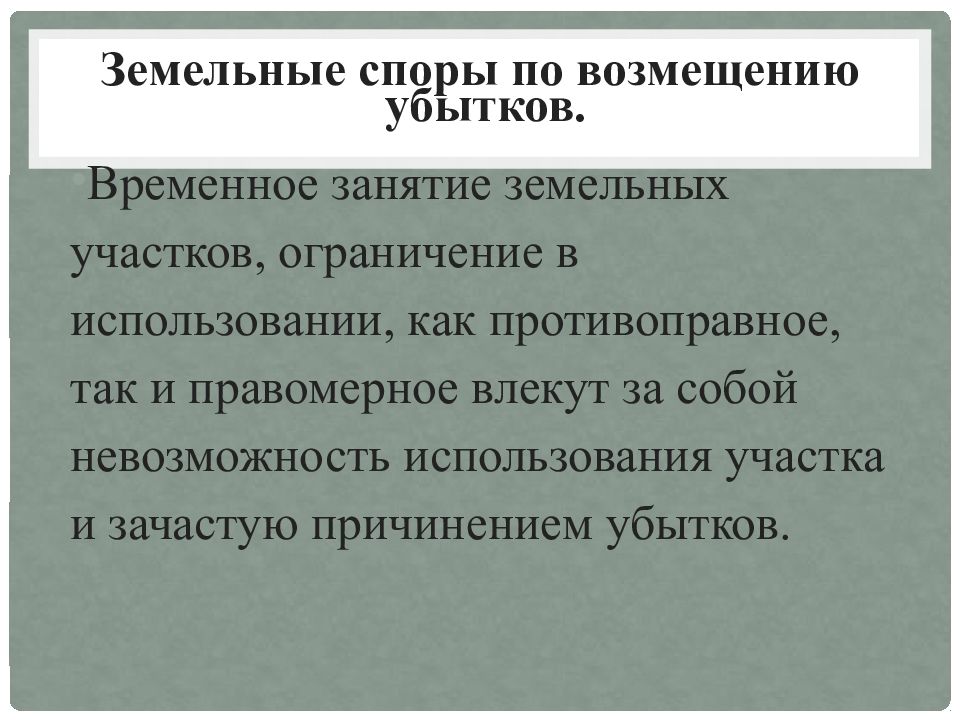 Земельные споры по возмещению убытков.

Временное занятие земельных участков, ограничение в использовании, как противоправное, так и правомерное влекут за собой невозможность использования участка и зачастую причинением убытков.